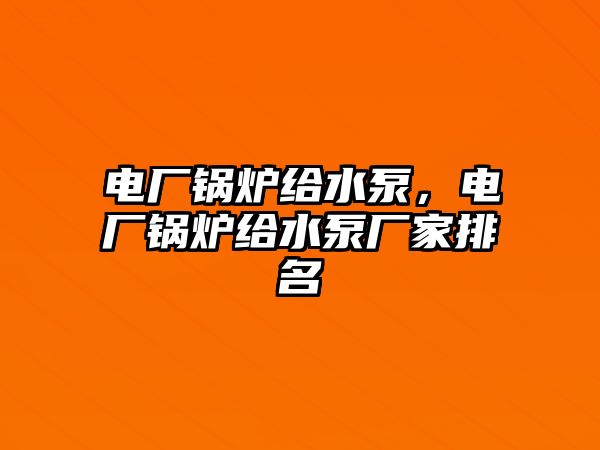 电厂锅炉给水泵，电厂锅炉给水泵厂家排名